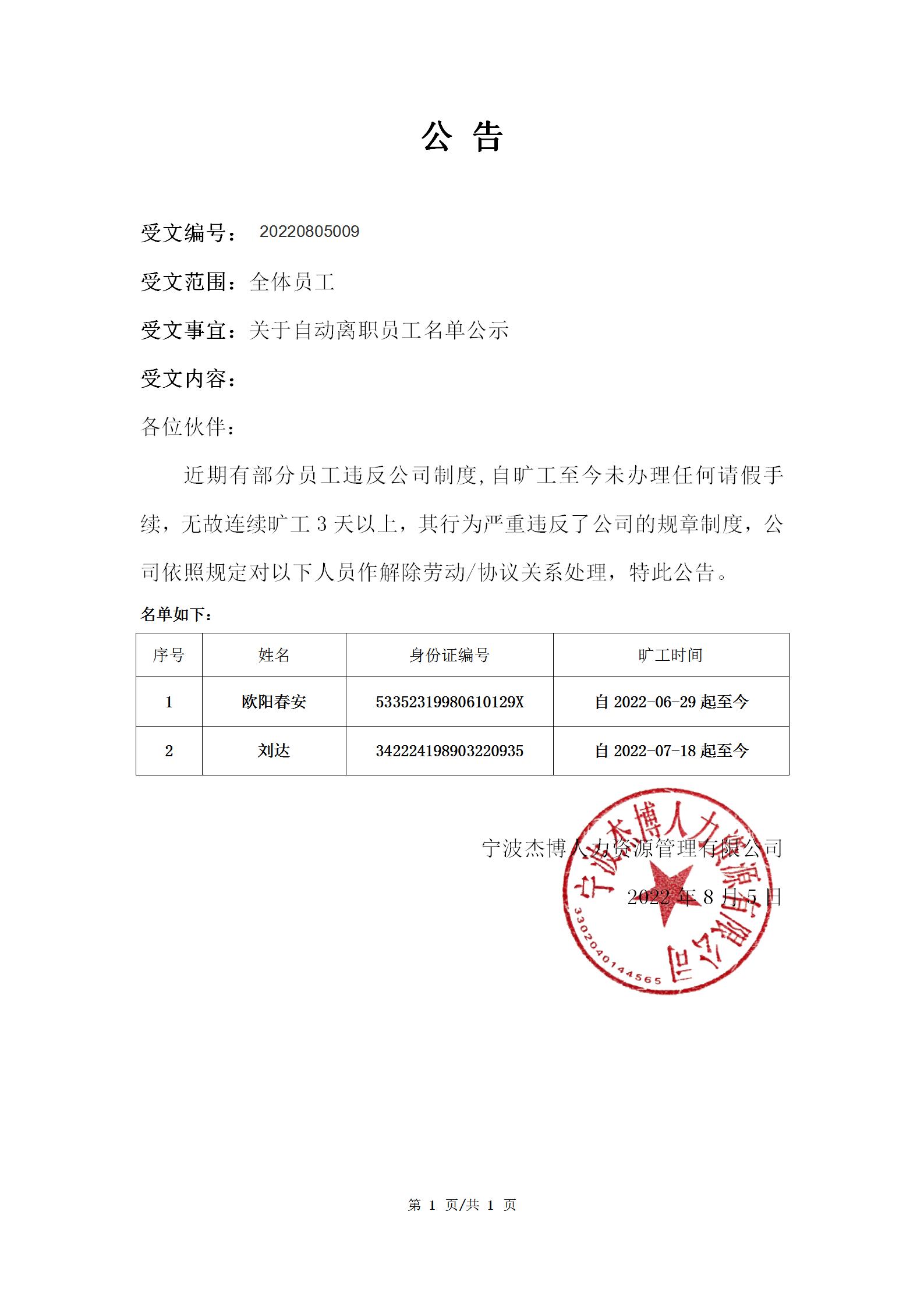 公 告

受文编号： 20220805009

受文范围：全体员工

受文事宜：关于自动离职员工名单公示

受文内容：

各位伙伴：

近期有部分员工违反公司制度，自旷工至今未办理任何请假手续，无故连续旷工 3 天以上，其行为严重违反了公司的规章制度，公司依照规定对以下人员作解除劳动/协议关系处理，特此公告。

名单如下：

| 序号 | 姓名 | 身份证编号 | 旷工时间 |
|---|---|---|---|
| 1 | 欧阳春安 | 53352319980610129X | 自 2022-06-29 起至今 |
| 2 | 刘达 | 342224198903220935 | 自 2022-07-18 起至今 |

宁波杰博人力资源管理有限公司

2022 年 8 月 5 日

宁波杰博人力资源管理有限公司

3302040144565

第 1 页/共 1 页